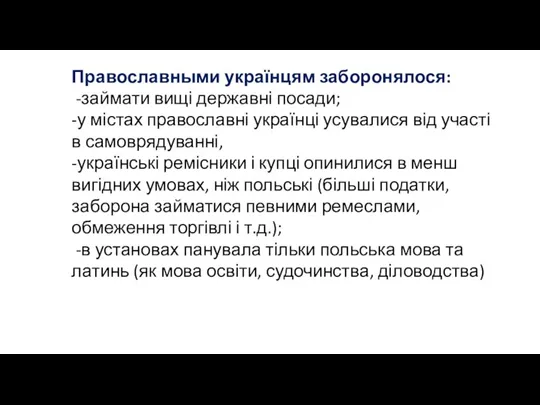 Православными українцям заборонялося:
-займати вищі державні посади;
-у містах православні українці усувалися від участі в самоврядуванні,
-українські ремісники і купці опинилися в менш вигідних умовах, ніж польські (більші податки, заборона займатися певними ремеслами, обмеження торгівлі і т.д.);
-в установах панувала тільки польська мова та латинь (як мова освіти, судочинства, діловодства)